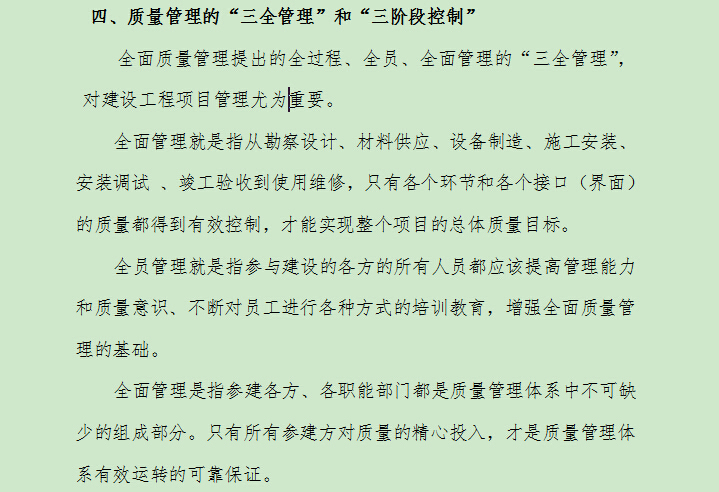 四、质量管理的“三全管理”和“三阶段控制”

全面质量管理提出的全过程、全员、全面管理的“三全管理”，对建设工程项目管理尤为重要。

全面管理就是指从勘察设计、材料供应、设备制造、施工安装、安装调试 、竣工验收到使用维修，只有各个环节和各个接口（界面）的质量都得到有效控制，才能实现整个项目的总体质量目标。

全员管理就是指参与建设的各方的所有人员都应该提高管理能力和质量意识、不断对员工进行各种方式的培训教育，增强全面质量管理的基础。

全面管理是指参建各方、各职能部门都是质量管理体系中不可缺少的组成部分。只有所有参建方对质量的精心投入，才是质量管理体系有效运转的可靠保证。